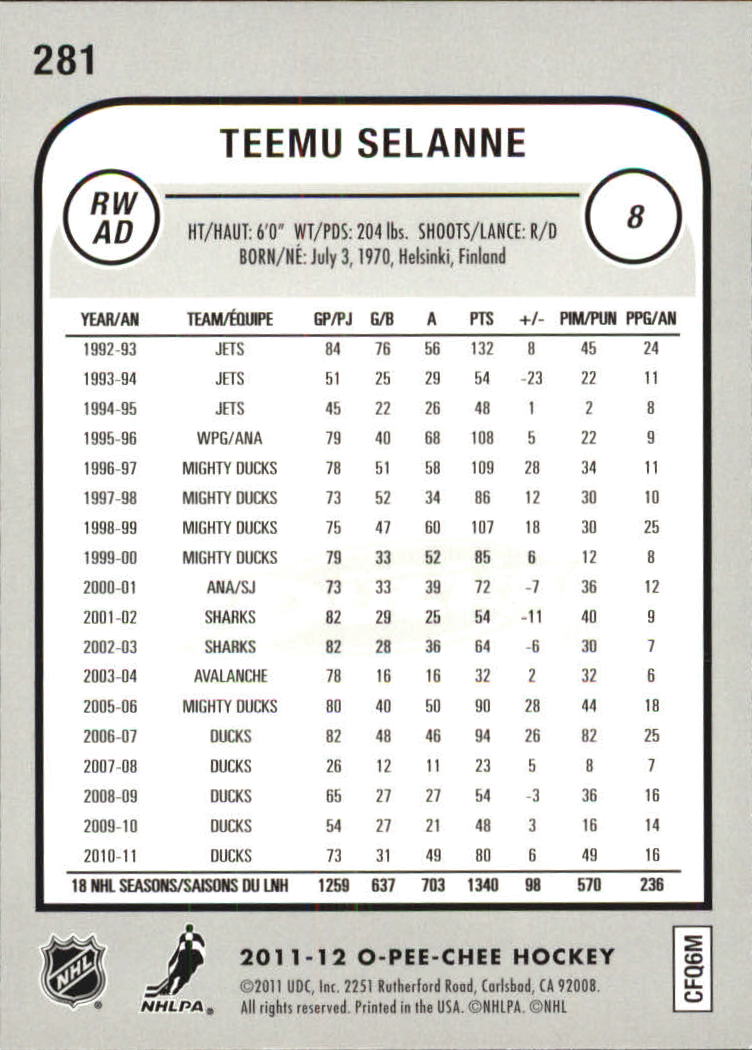 281

TEEMU SELANNE

RW
AD

8

HT/HAUT: 6'0" WT/PDS: 204 lbs. SHOOTS/LANCE: R/D
BORN/NÉ: July 3, 1970, Helsinki, Finland

| YEAR/AN | TEAM/ÉQUIPE | GP/PJ | G/B | A | PTS | +/- | PIM/PUN | PPG/AN |
|---|---|---|---|---|---|---|---|---|
| 1992-93 | JETS | 84 | 76 | 56 | 132 | 8 | 45 | 24 |
| 1993-94 | JETS | 51 | 25 | 29 | 54 | -23 | 22 | 11 |
| 1994-95 | JETS | 45 | 22 | 26 | 48 | 1 | 2 | 8 |
| 1995-96 | WPG/ANA | 79 | 40 | 68 | 108 | 5 | 22 | 9 |
| 1996-97 | MIGHTY DUCKS | 78 | 51 | 58 | 109 | 28 | 34 | 11 |
| 1997-98 | MIGHTY DUCKS | 73 | 52 | 34 | 86 | 12 | 30 | 10 |
| 1998-99 | MIGHTY DUCKS | 75 | 47 | 60 | 107 | 18 | 30 | 25 |
| 1999-00 | MIGHTY DUCKS | 79 | 33 | 52 | 85 | 6 | 12 | 8 |
| 2000-01 | ANA/SJ | 73 | 33 | 39 | 72 | -7 | 36 | 12 |
| 2001-02 | SHARKS | 82 | 29 | 25 | 54 | -11 | 40 | 9 |
| 2002-03 | SHARKS | 82 | 28 | 36 | 64 | -6 | 30 | 7 |
| 2003-04 | AVALANCHE | 78 | 16 | 16 | 32 | 2 | 32 | 6 |
| 2005-06 | MIGHTY DUCKS | 80 | 40 | 50 | 90 | 28 | 44 | 18 |
| 2006-07 | DUCKS | 82 | 48 | 46 | 94 | 26 | 82 | 25 |
| 2007-08 | DUCKS | 26 | 12 | 11 | 23 | 5 | 8 | 7 |
| 2008-09 | DUCKS | 65 | 27 | 27 | 54 | -3 | 36 | 16 |
| 2009-10 | DUCKS | 54 | 27 | 21 | 48 | 3 | 16 | 14 |
| 2010-11 | DUCKS | 73 | 31 | 49 | 80 | 6 | 49 | 16 |
| 18 NHL SEASONS/SAISONS DU LNH | | 1259 | 637 | 703 | 1340 | 98 | 570 | 236 |

NHL

NHLPA

2011-12 O-PEE-CHEE HOCKEY
©2011 UDC, Inc. 2251 Rutherford Road, Carlsbad, CA 92008. All rights reserved. Printed in the USA. ©NHLPA. ©NHL

CFQ6M